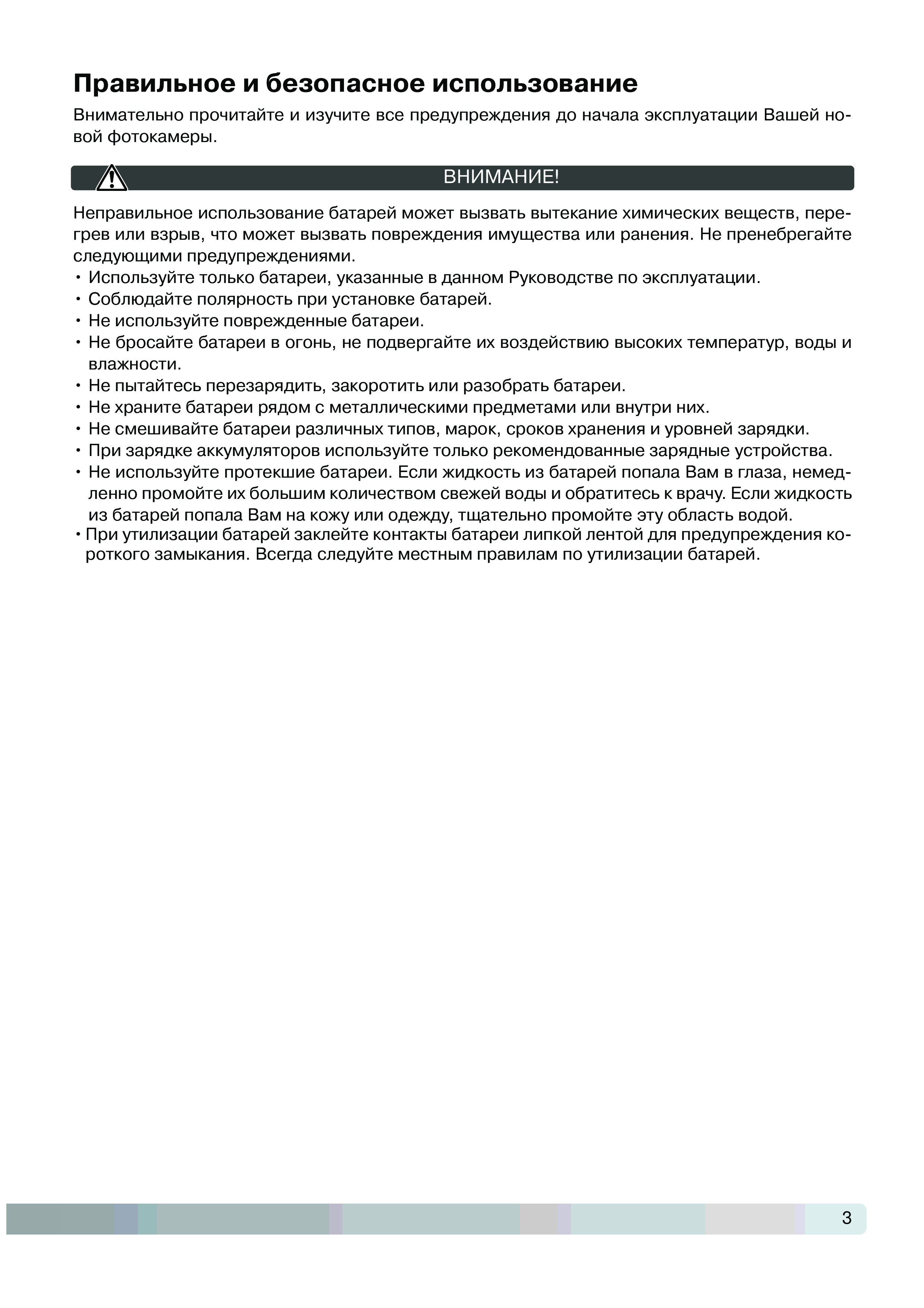 Правильное и безопасное использование

Внимательно прочитайте и изучите все предупреждения до начала эксплуатации Вашей новой фотокамеры.

ВНИМАНИЕ!

Неправильное использование батарей может вызвать вытекание химических веществ, перегрев или взрыв, что может вызвать повреждения имущества или ранения. Не пренебрегайте следующими предупреждениями.
• Используйте только батареи, указанные в данном Руководстве по эксплуатации.
• Соблюдайте полярность при установке батарей.
• Не используйте поврежденные батареи.
• Не бросайте батареи в огонь, не подвергайте их воздействию высоких температур, воды и влажности.
• Не пытайтесь перезарядить, закоротить или разобрать батареи.
• Не храните батареи рядом с металлическими предметами или внутри них.
• Не смешивайте батареи различных типов, марок, сроков хранения и уровней зарядки.
• При зарядке аккумуляторов используйте только рекомендованные зарядные устройства.
• Не используйте протекшие батареи. Если жидкость из батарей попала Вам в глаза, немедленно промойте их большим количеством свежей воды и обратитесь к врачу. Если жидкость из батарей попала Вам на кожу или одежду, тщательно промойте эту область водой.
• При утилизации батарей заклейте контакты батареи липкой лентой для предупреждения короткого замыкания. Всегда следуйте местным правилам по утилизации батарей.

3